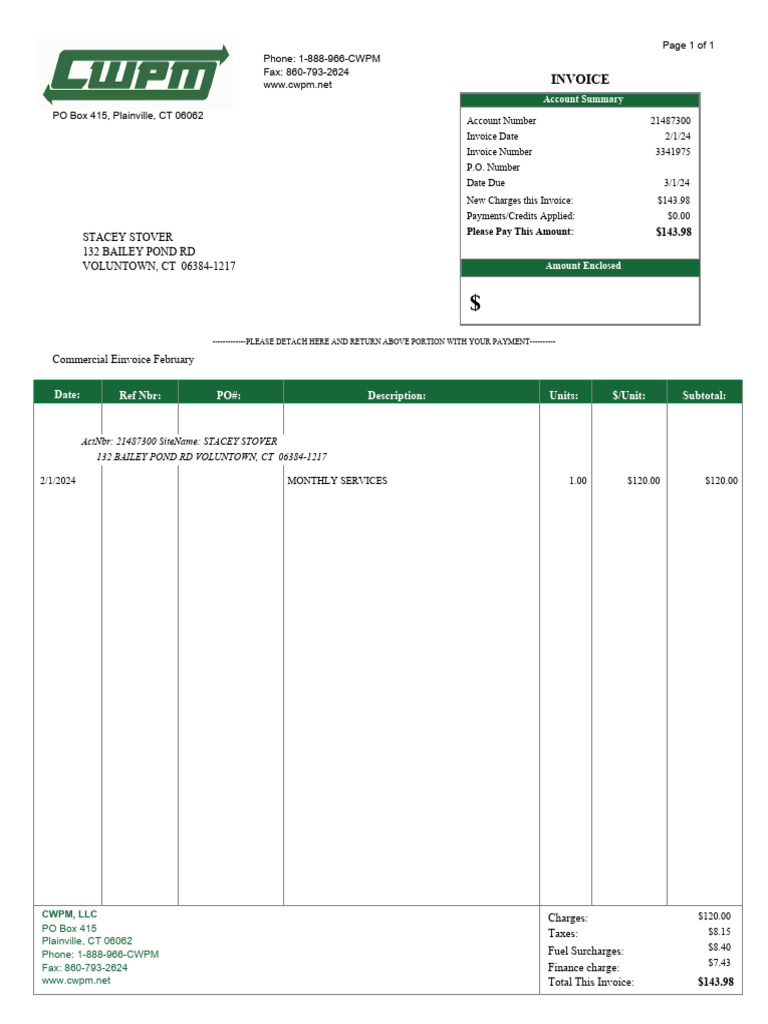 Page 1 of 1

CWPM

Phone: 1-888-966-CWPM
Fax: 860-793-2624
www.cwpm.net

PO Box 415, Plainville, CT 06062

INVOICE

Account Summary

Account Number 21487300
Invoice Date 2/1/24
Invoice Number 3341975
P.O. Number
Date Due 3/1/24
New Charges this Invoice: $143.98
Payments/Credits Applied: $0.00
Please Pay This Amount: $143.98

Amount Enclosed

$

STACEY STOVER
132 BAILEY POND RD
VOLUNTOWN, CT 06384-1217

------------PLEASE DETACH HERE AND RETURN ABOVE PORTION WITH YOUR PAYMENT---------

Commercial Einvoice February

| Date: | Ref Nbr: | PO#: | Description: | Units: | $/Unit: | Subtotal: |
|---|---|---|---|---|---|---|
| ActNbr: 21487300 SiteName: STACEY STOVER 132 BAILEY POND RD VOLUNTOWN, CT 06384-1217 | | | | | | |
| 2/1/2024 | | | MONTHLY SERVICES | 1.00 | $120.00 | $120.00 |

CWPM, LLC
PO Box 415
Plainville, CT 06062
Phone: 1-888-966-CWPM
Fax: 860-793-2624
www.cwpm.net

Charges: $120.00
Taxes: $8.15
Fuel Surcharges: $8.40
Finance charge: $7.43
Total This Invoice: $143.98